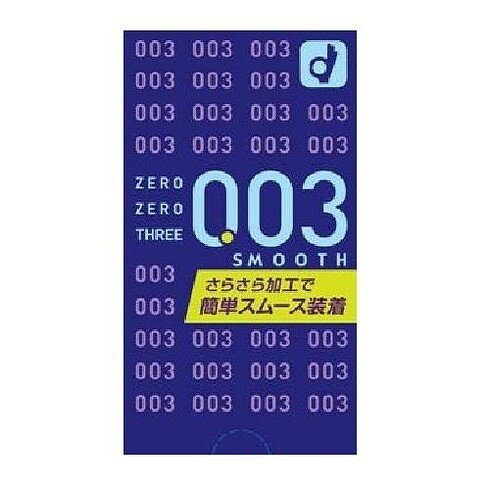 003 003 003
003 003 003
003 003 003 003
003 003 003 003

ZERO
ZERO
THREE
0.03
SMOOTH

003
003
さらさら加工で
簡単スムース装着

003 003 003 003
003 003 003 003
003 003 003 003